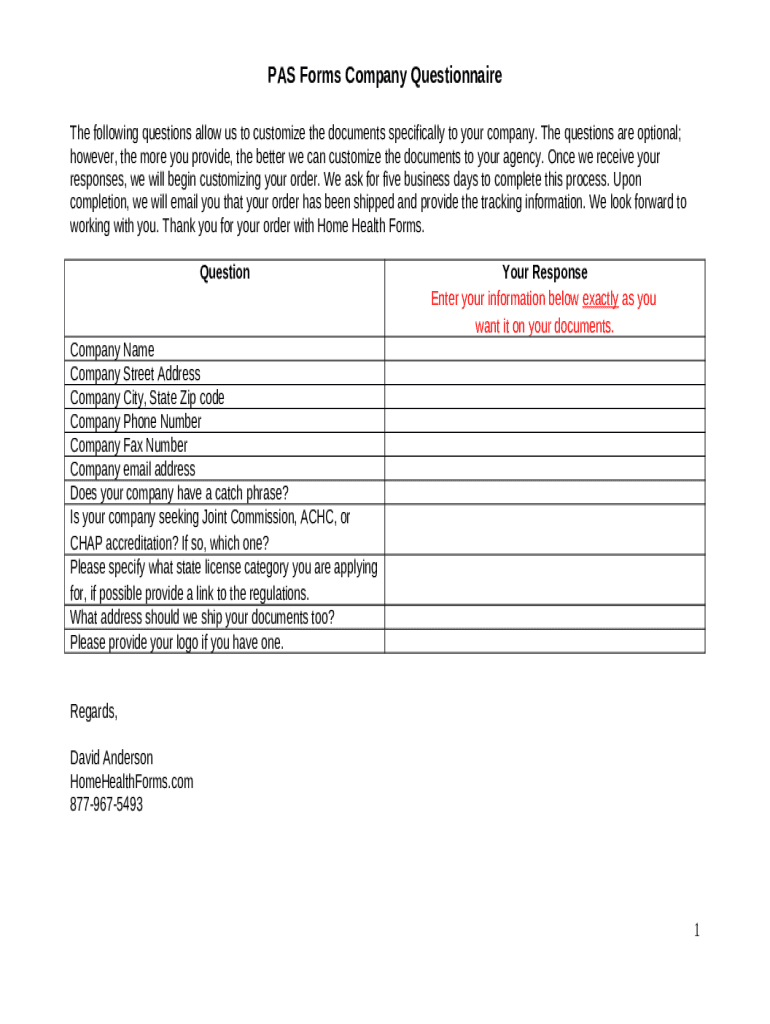 PAS Forms Company Questionnaire

The following questions allow us to customize the documents specifically to your company. The questions are optional; however, the more you provide, the better we can customize the documents to your agency. Once we receive your responses, we will begin customizing your order. We ask for five business days to complete this process. Upon completion, we will email you that your order has been shipped and provide the tracking information. We look forward to working with you. Thank you for your order with Home Health Forms.

| Question | Your Response Enter your information below exactly as you want it on your documents. |
|---|---|
| Company Name | |
| Company Street Address | |
| Company City, State Zip code | |
| Company Phone Number | |
| Company Fax Number | |
| Company email address | |
| Does your company have a catch phrase? | |
| Is your company seeking Joint Commission, ACHC, or CHAP accreditation? If so, which one? | |
| Please specify what state license category you are applying for, if possible provide a link to the regulations. | |
| What address should we ship your documents too? | |
| Please provide your logo if you have one. | |

Regards,

David Anderson
HomeHealthForms.com
877-967-5493

1